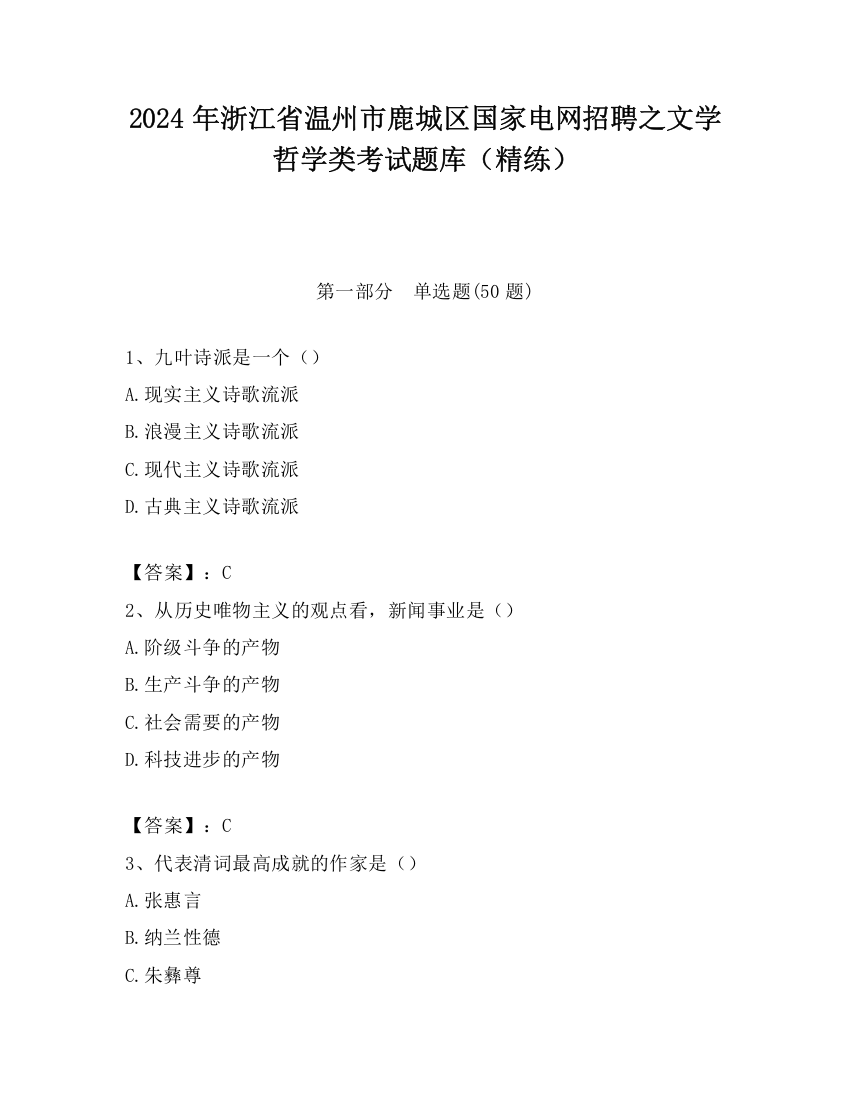 2024 年浙江省温州市鹿城区国家电网招聘之文学哲学类考试题库（精练）

第一部分　单选题(50 题)

1、九叶诗派是一个（）
A.现实主义诗歌流派
B.浪漫主义诗歌流派
C.现代主义诗歌流派
D.古典主义诗歌流派

【答案】：C
2、从历史唯物主义的观点看，新闻事业是（）
A.阶级斗争的产物
B.生产斗争的产物
C.社会需要的产物
D.科技进步的产物

【答案】：C
3、代表清词最高成就的作家是（）
A.张惠言
B.纳兰性德
C.朱彝尊